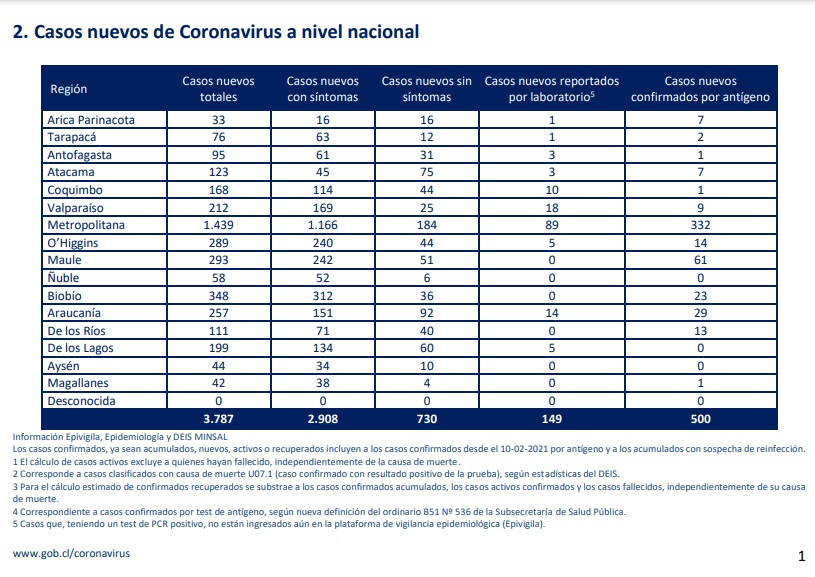 2. Casos nuevos de Coronavirus a nivel nacional

| Región | Casos nuevos totales | Casos nuevos con síntomas | Casos nuevos sin síntomas | Casos nuevos reportados por laboratorio$^5$ | Casos nuevos confirmados por antígeno |
|---|---|---|---|---|---|
| Arica Parinacota | 33 | 16 | 16 | 1 | 7 |
| Tarapacá | 76 | 63 | 12 | 1 | 2 |
| Antofagasta | 95 | 61 | 31 | 3 | 1 |
| Atacama | 123 | 45 | 75 | 3 | 7 |
| Coquimbo | 168 | 114 | 44 | 10 | 1 |
| Valparaíso | 212 | 169 | 25 | 18 | 9 |
| Metropolitana | 1.439 | 1.166 | 184 | 89 | 332 |
| O'Higgins | 289 | 240 | 44 | 5 | 14 |
| Maule | 293 | 242 | 51 | 0 | 61 |
| Ñuble | 58 | 52 | 6 | 0 | 0 |
| Biobío | 348 | 312 | 36 | 0 | 23 |
| Araucanía | 257 | 151 | 92 | 14 | 29 |
| De los Ríos | 111 | 71 | 40 | 0 | 13 |
| De los Lagos | 199 | 134 | 60 | 5 | 0 |
| Aysén | 44 | 34 | 10 | 0 | 0 |
| Magallanes | 42 | 38 | 4 | 0 | 1 |
| Desconocida | 0 | 0 | 0 | 0 | 0 |
| | 3.787 | 2.908 | 730 | 149 | 500 |

Información Epivigila, Epidemiología y DEIS MINSAL
Los casos confirmados, ya sean acumulados, nuevos, activos o recuperados incluyen a los casos confirmados desde el 10-02-2021 por antígeno y a los acumulados con sospecha de reinfección.
1 El cálculo de casos activos excluye a quienes hayan fallecido, independientemente de la causa de muerte.
2 Corresponde a casos clasificados con causa de muerte U07.1 (caso confirmado con resultado positivo de la prueba), según estadísticas del DEIS.
3 Para el cálculo estimado de confirmados recuperados se substrae a los casos confirmados acumulados, los casos activos confirmados y los casos fallecidos, independientemente de su causa de muerte.
4 Correspondiente a casos confirmados por test de antígeno, según nueva definición del ordinario B51 Nº 536 de la Subsecretaría de Salud Pública.
5 Casos que, teniendo un test de PCR positivo, no están ingresados aún en la plataforma de vigilancia epidemiológica (Epivigila).

www.gob.cl/coronavirus

1